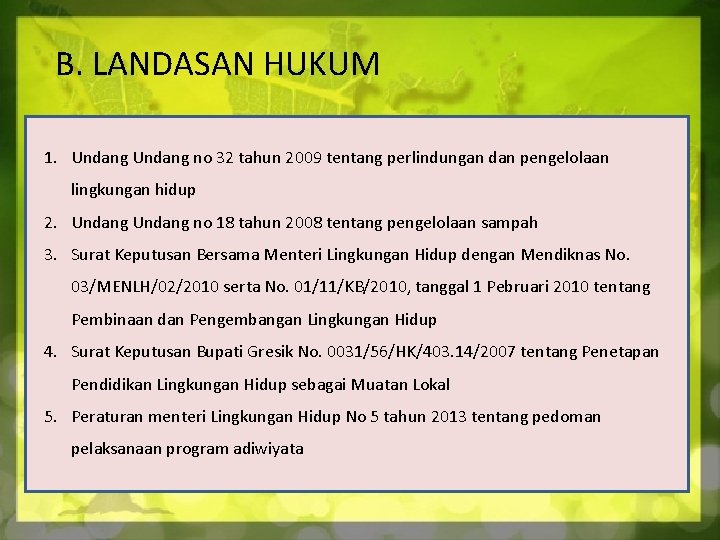 B. LANDASAN HUKUM

1. Undang Undang no 32 tahun 2009 tentang perlindungan dan pengelolaan lingkungan hidup
2. Undang Undang no 18 tahun 2008 tentang pengelolaan sampah
3. Surat Keputusan Bersama Menteri Lingkungan Hidup dengan Mendiknas No. 03/MENLH/02/2010 serta No. 01/11/KB/2010, tanggal 1 Pebruari 2010 tentang Pembinaan dan Pengembangan Lingkungan Hidup
4. Surat Keputusan Bupati Gresik No. 0031/56/HK/403.14/2007 tentang Penetapan Pendidikan Lingkungan Hidup sebagai Muatan Lokal
5. Peraturan menteri Lingkungan Hidup No 5 tahun 2013 tentang pedoman pelaksanaan program adiwiyata